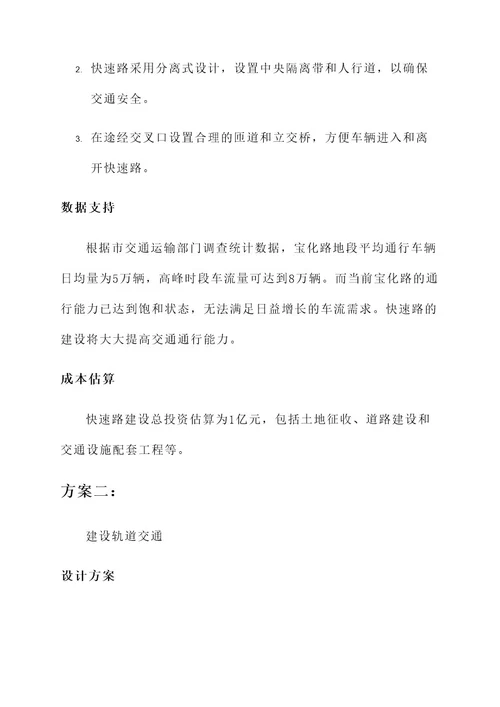 2. 快速路采用分离式设计，设置中央隔离带和人行道，以确保交通安全。

3. 在途经交叉口设置合理的匝道和立交桥，方便车辆进入和离开快速路。

数据支持

根据市交通运输部门调查统计数据，宝化路地段平均通行车辆日均量为5万辆，高峰时段车流量可达到8万辆。而当前宝化路的通行能力已达到饱和状态，无法满足日益增长的车流需求。快速路的建设将大大提高交通通行能力。

成本估算

快速路建设总投资估算为1亿元，包括土地征收、道路建设和交通设施配套工程等。

方案二：

建设轨道交通

设计方案